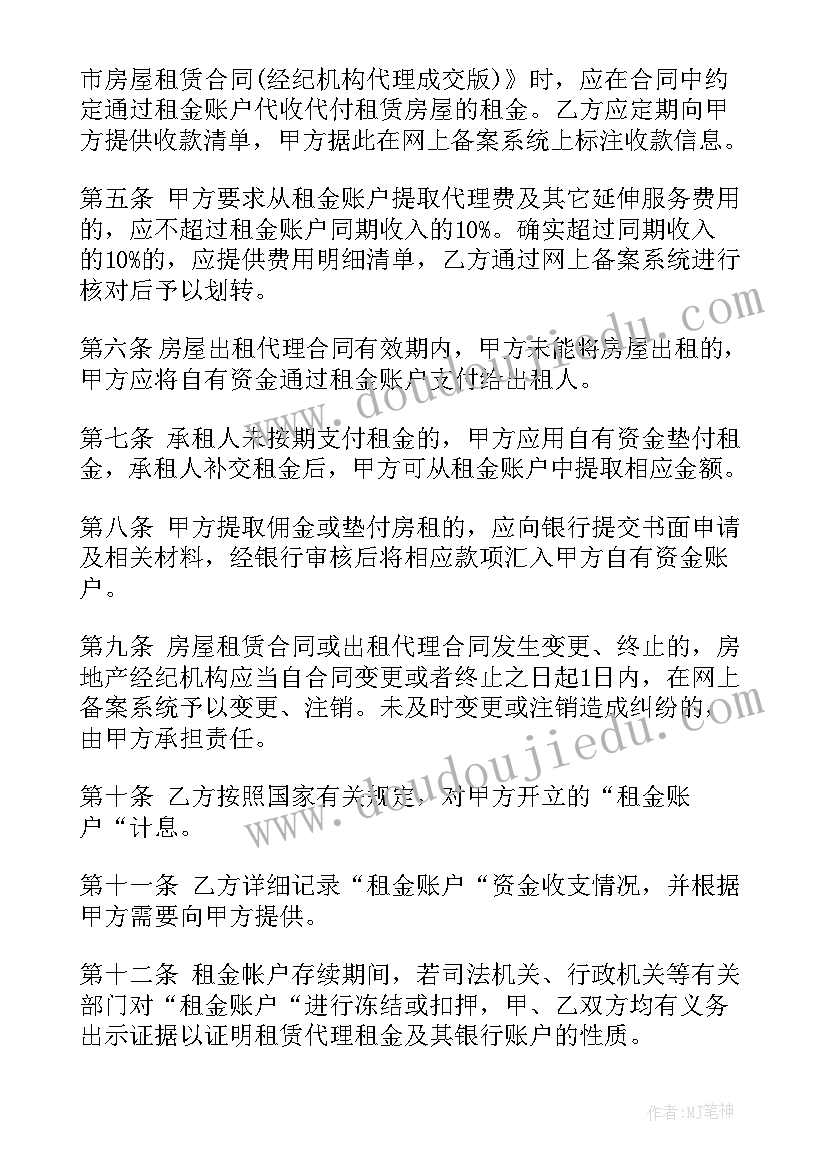 市房屋租赁合同(经纪机构代理成交版)》时，应在合同中约定通过租金账户代收代付租赁房屋的租金。乙方应定期向甲方提供收款清单，甲方据此在网上备案系统上标注收款信息。

第五条 甲方要求从租金账户提取代理费及其它延伸服务费用的，应不超过租金账户同期收入的10%。确实超过同期收入的10%的，应提供费用明细清单，乙方通过网上备案系统进行核对后予以划转。

第六条 房屋出租代理合同有效期内，甲方未能将房屋出租的，甲方应将自有资金通过租金账户支付给出租人。

第七条 承租人未按期支付租金的，甲方应用自有资金垫付租金，承租人补交租金后，甲方可从租金账户中提取相应金额。

第八条 甲方提取佣金或垫付房租的，应向银行提交书面申请及相关材料，经银行审核后将相应款项汇入甲方自有资金账户。

第九条 房屋租赁合同或出租代理合同发生变更、终止的，房地产经纪机构应当自合同变更或者终止之日起1日内，在网上备案系统予以变更、注销。未及时变更或注销造成纠纷的，由甲方承担责任。

第十条 乙方按照国家有关规定，对甲方开立的“租金账户“计息。

第十一条 乙方详细记录“租金账户“资金收支情况，并根据甲方需要向甲方提供。

第十二条 租金帐户存续期间，若司法机关、行政机关等有关部门对“租金账户“进行冻结或扣押，甲、乙双方均有义务出示证据以证明租赁代理租金及其银行账户的性质。

www.doudoujiedu.com

www.doudoujiedu.com

作者:MJ笔神